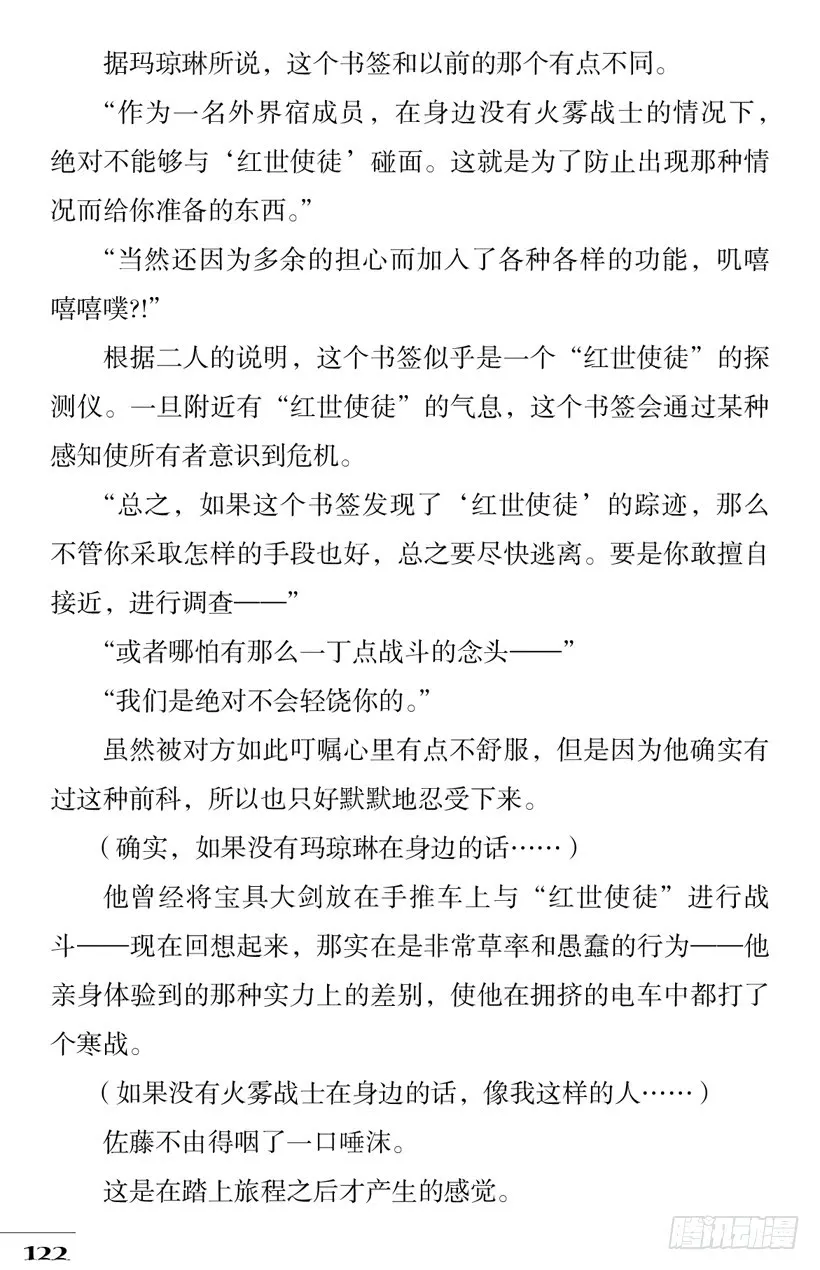 据玛琼琳所说，这个书签和以前的那个有点不同。

“作为一名外界宿成员，在身边没有火雾战士的情况下，绝对不能够与‘红世使徒’碰面。这就是为了防止出现那种情况而给你准备的东西。”

“当然还因为多余的担心而加入了各种各样的功能，叽嘻嘻嘻噗?!”

根据二人的说明，这个书签似乎是一个“红世使徒”的探测仪。一旦附近有“红世使徒”的气息，这个书签会通过某种感知使所有者意识到危机。

“总之，如果这个书签发现了‘红世使徒’的踪迹，那么不管你采取怎样的手段也好，总之要尽快逃离。要是你敢擅自接近，进行调查——”

“或者哪怕有那么一丁点战斗的念头——”

“我们是绝对不会轻饶你的。”

虽然被对方如此叮嘱心里有点不舒服，但是因为他确实有过这种前科，所以也只好默默地忍受下来。

（确实，如果没有玛琼琳在身边的话……）

他曾经将宝具大剑放在手推车上与“红世使徒”进行战斗——现在回想起来，那实在是非常草率和愚蠢的行为——他亲身体验到的那种实力上的差别，使他在拥挤的电车中都打了个寒战。

（如果没有火雾战士在身边的话，像我这样的人……）

佐藤不由得咽了一口唾沫。

这是在踏上旅程之后才产生的感觉。

122

腾讯动漫